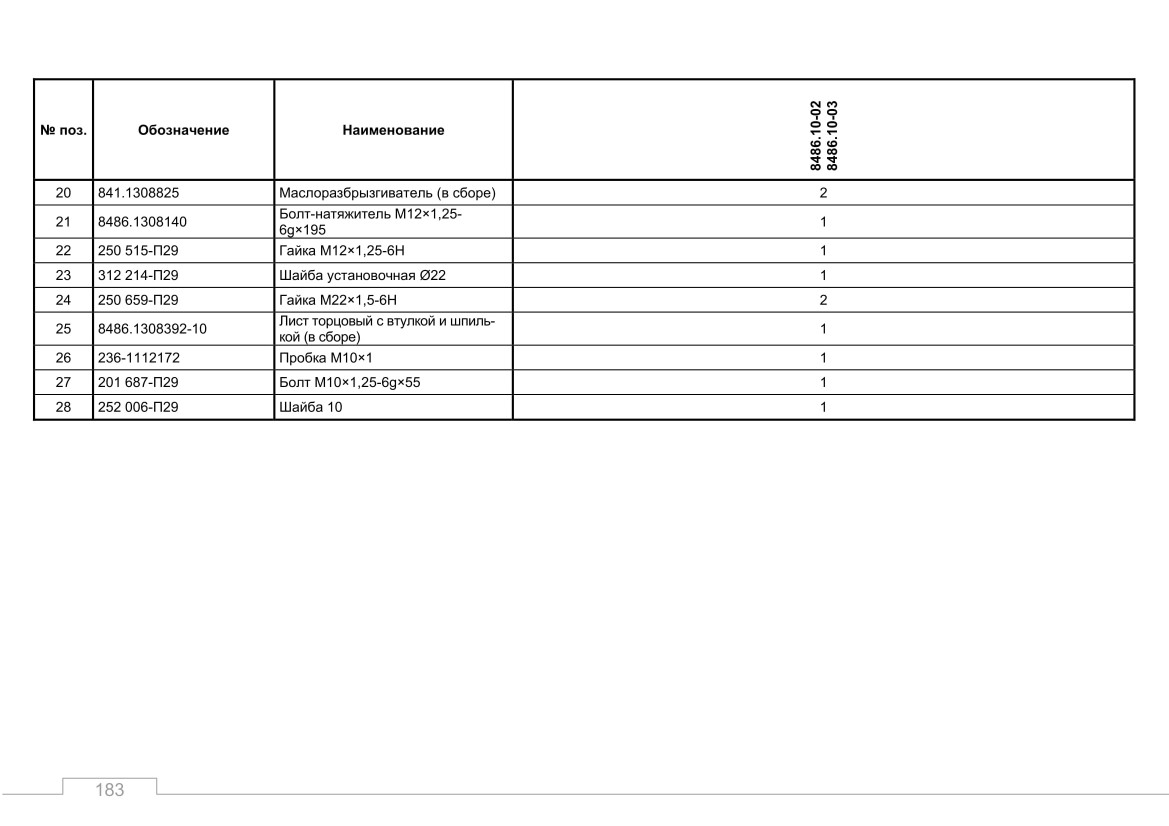 | № поз. | Обозначение | Наименование | 8486.10-02 8486.10-03 |
|---|---|---|---|
| 20 | 841.1308825 | Маслоразбрызгиватель (в сборе) | 2 |
| 21 | 8486.1308140 | Болт-натяжитель М12×1,25-6g×195 | 1 |
| 22 | 250 515-П29 | Гайка М12×1,25-6Н | 1 |
| 23 | 312 214-П29 | Шайба установочная Ø22 | 1 |
| 24 | 250 659-П29 | Гайка М22×1,5-6Н | 2 |
| 25 | 8486.1308392-10 | Лист торцовый с втулкой и шпилькой (в сборе) | 1 |
| 26 | 236-1112172 | Пробка М10×1 | 1 |
| 27 | 201 687-П29 | Болт М10×1,25-6g×55 | 1 |
| 28 | 252 006-П29 | Шайба 10 | 1 |

183